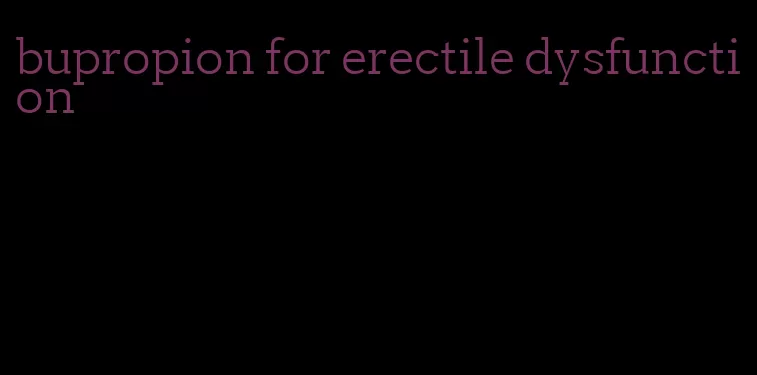 bupropion for erectile dysfunction